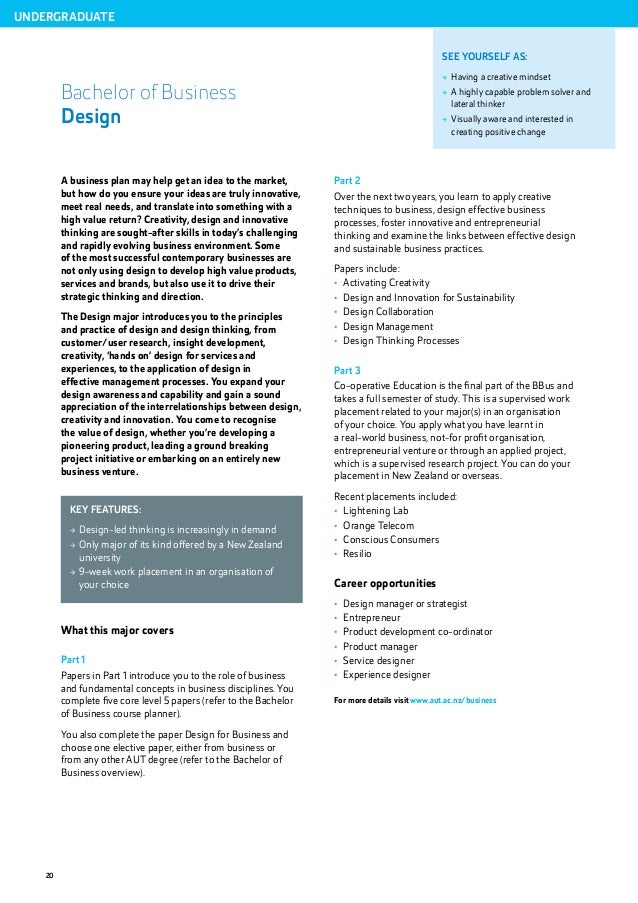 UNDERGRADUATE

SEE YOURSELF AS:
→ Having a creative mindset
→ A highly capable problem solver and lateral thinker
→ Visually aware and interested in creating positive change

Bachelor of Business
Design

A business plan may help get an idea to the market, but how do you ensure your ideas are truly innovative, meet real needs, and translate into something with a high value return? Creativity, design and innovative thinking are sought-after skills in today's challenging and rapidly evolving business environment. Some of the most successful contemporary businesses are not only using design to develop high value products, services and brands, but also use it to drive their strategic thinking and direction.

The Design major introduces you to the principles and practice of design and design thinking, from customer/user research, insight development, creativity, 'hands on' design for services and experiences, to the application of design in effective management processes. You expand your design awareness and capability and gain a sound appreciation of the interrelationships between design, creativity and innovation. You come to recognise the value of design, whether you're developing a pioneering product, leading a ground breaking project initiative or embarking on an entirely new business venture.

KEY FEATURES:
→ Design-led thinking is increasingly in demand
→ Only major of its kind offered by a New Zealand university
→ 9-week work placement in an organisation of your choice

What this major covers

Part 1
Papers in Part 1 introduce you to the role of business and fundamental concepts in business disciplines. You complete five core level 5 papers (refer to the Bachelor of Business course planner).

You also complete the paper Design for Business and choose one elective paper, either from business or from any other AUT degree (refer to the Bachelor of Business overview).

Part 2
Over the next two years, you learn to apply creative techniques to business, design effective business processes, foster innovative and entrepreneurial thinking and examine the links between effective design and sustainable business practices.

Papers include:
• Activating Creativity
• Design and Innovation for Sustainability
• Design Collaboration
• Design Management
• Design Thinking Processes

Part 3
Co-operative Education is the final part of the BBus and takes a full semester of study. This is a supervised work placement related to your major(s) in an organisation of your choice. You apply what you have learnt in a real-world business, not-for profit organisation, entrepreneurial venture or through an applied project, which is a supervised research project. You can do your placement in New Zealand or overseas.

Recent placements included:
• Lightening Lab
• Orange Telecom
• Conscious Consumers
• Resilio

Career opportunities
• Design manager or strategist
• Entrepreneur
• Product development co-ordinator
• Product manager
• Service designer
• Experience designer

For more details visit www.aut.ac.nz/business

20